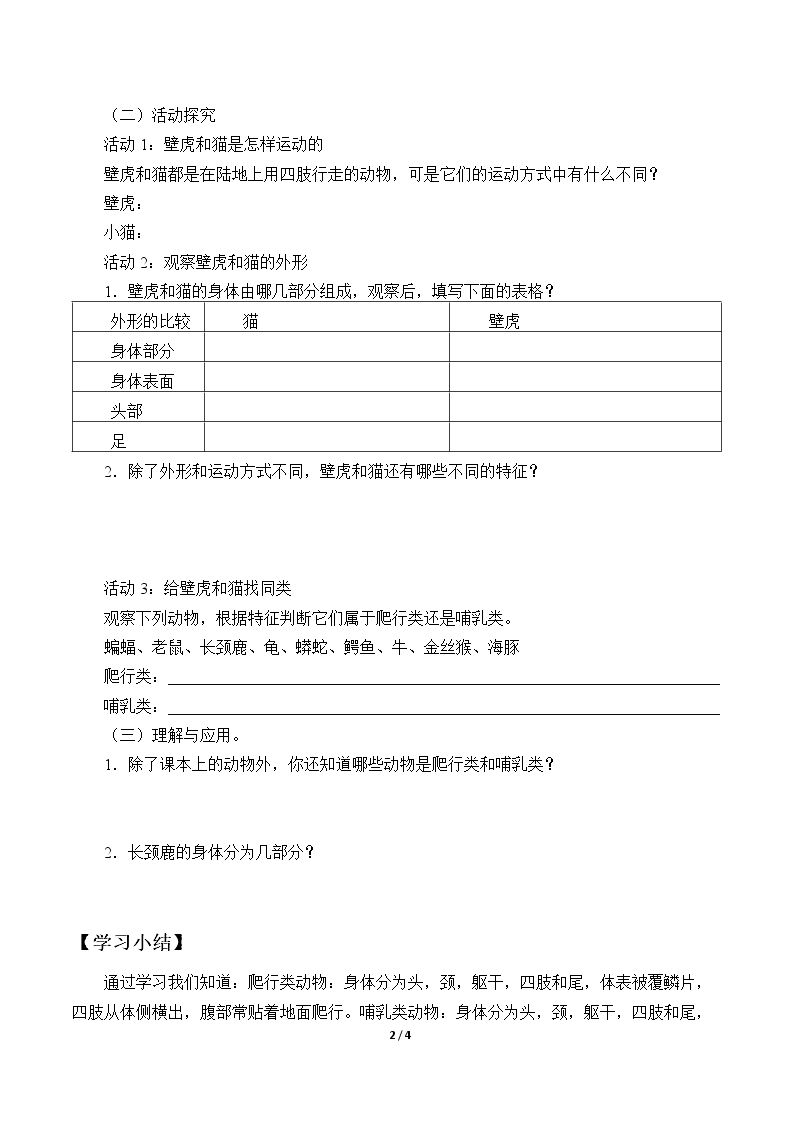 （二）活动探究

活动1：壁虎和猫是怎样运动的

壁虎和猫都是在陆地上用四肢行走的动物，可是它们的运动方式中有什么不同？

壁虎：

小猫：

活动2：观察壁虎和猫的外形

1．壁虎和猫的身体由哪几部分组成，观察后，填写下面的表格？

| 外形的比较 | 猫 | 壁虎 |
|---|---|---|
| 身体部分 | | |
| 身体表面 | | |
| 头部 | | |
| 足 | | |

2．除了外形和运动方式不同，壁虎和猫还有哪些不同的特征？

活动3：给壁虎和猫找同类

观察下列动物，根据特征判断它们属于爬行类还是哺乳类。

蝙蝠、老鼠、长颈鹿、龟、蟒蛇、鳄鱼、牛、金丝猴、海豚

爬行类：____

哺乳类：____

（三）理解与应用。

1．除了课本上的动物外，你还知道哪些动物是爬行类和哺乳类？

2．长颈鹿的身体分为几部分？

【学习小结】

通过学习我们知道：爬行类动物：身体分为头，颈，躯干，四肢和尾，体表被覆鳞片，四肢从体侧横出，腹部常贴着地面爬行。哺乳类动物：身体分为头，颈，躯干，四肢和尾，

2 / 4